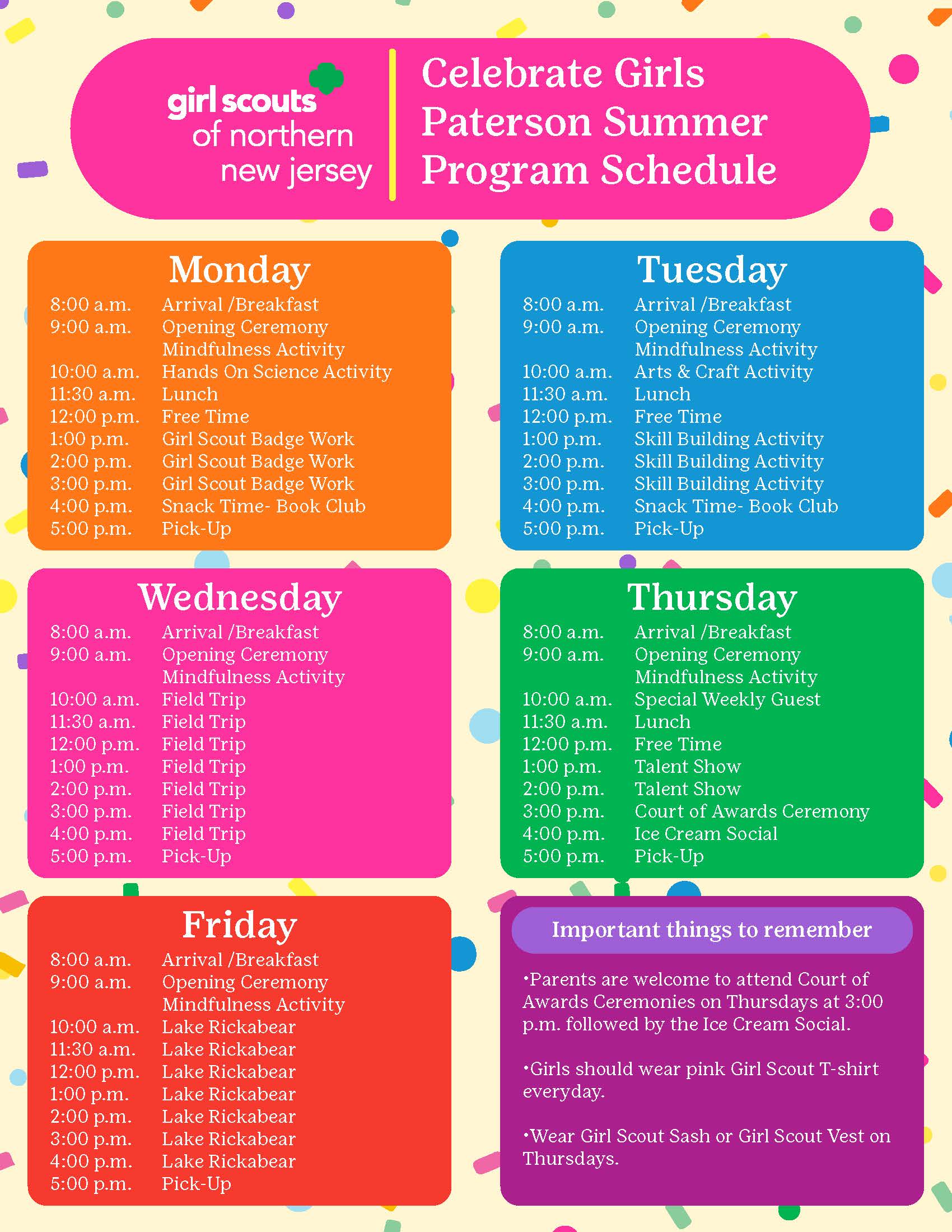 girl scouts of northern new jersey

Celebrate Girls Paterson Summer Program Schedule

Monday

| | |
|---|---|
| 8:00 a.m. | Arrival /Breakfast |
| 9:00 a.m. | Opening Ceremony Mindfulness Activity |
| 10:00 a.m. | Hands On Science Activity |
| 11:30 a.m. | Lunch |
| 12:00 p.m. | Free Time |
| 1:00 p.m. | Girl Scout Badge Work |
| 2:00 p.m. | Girl Scout Badge Work |
| 3:00 p.m. | Girl Scout Badge Work |
| 4:00 p.m. | Snack Time- Book Club |
| 5:00 p.m. | Pick-Up |

Tuesday

| | |
|---|---|
| 8:00 a.m. | Arrival /Breakfast |
| 9:00 a.m. | Opening Ceremony Mindfulness Activity |
| 10:00 a.m. | Arts & Craft Activity |
| 11:30 a.m. | Lunch |
| 12:00 p.m. | Free Time |
| 1:00 p.m. | Skill Building Activity |
| 2:00 p.m. | Skill Building Activity |
| 3:00 p.m. | Skill Building Activity |
| 4:00 p.m. | Snack Time- Book Club |
| 5:00 p.m. | Pick-Up |

Wednesday

| | |
|---|---|
| 8:00 a.m. | Arrival /Breakfast |
| 9:00 a.m. | Opening Ceremony Mindfulness Activity |
| 10:00 a.m. | Field Trip |
| 11:30 a.m. | Field Trip |
| 12:00 p.m. | Field Trip |
| 1:00 p.m. | Field Trip |
| 2:00 p.m. | Field Trip |
| 3:00 p.m. | Field Trip |
| 4:00 p.m. | Field Trip |
| 5:00 p.m. | Pick-Up |

Thursday

| | |
|---|---|
| 8:00 a.m. | Arrival /Breakfast |
| 9:00 a.m. | Opening Ceremony Mindfulness Activity |
| 10:00 a.m. | Special Weekly Guest |
| 11:30 a.m. | Lunch |
| 12:00 p.m. | Free Time |
| 1:00 p.m. | Talent Show |
| 2:00 p.m. | Talent Show |
| 3:00 p.m. | Court of Awards Ceremony |
| 4:00 p.m. | Ice Cream Social |
| 5:00 p.m. | Pick-Up |

Friday

| | |
|---|---|
| 8:00 a.m. | Arrival /Breakfast |
| 9:00 a.m. | Opening Ceremony Mindfulness Activity |
| 10:00 a.m. | Lake Rickabear |
| 11:30 a.m. | Lake Rickabear |
| 12:00 p.m. | Lake Rickabear |
| 1:00 p.m. | Lake Rickabear |
| 2:00 p.m. | Lake Rickabear |
| 3:00 p.m. | Lake Rickabear |
| 4:00 p.m. | Lake Rickabear |
| 5:00 p.m. | Pick-Up |

Important things to remember

•Parents are welcome to attend Court of Awards Ceremonies on Thursdays at 3:00 p.m. followed by the Ice Cream Social.

•Girls should wear pink Girl Scout T-shirt everyday.

•Wear Girl Scout Sash or Girl Scout Vest on Thursdays.